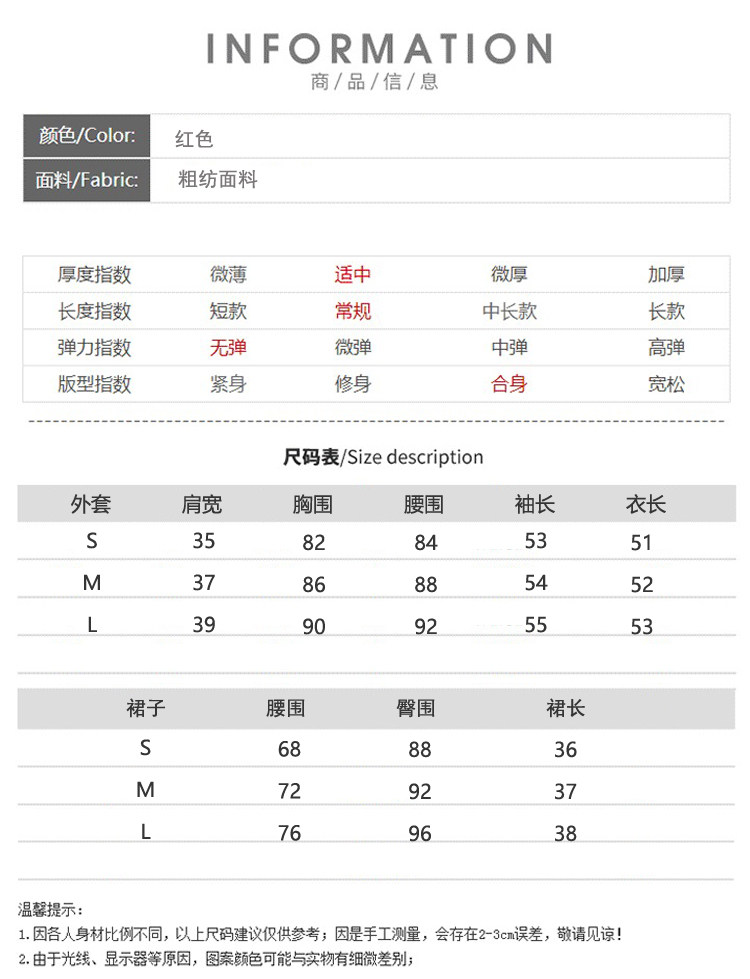 INFORMATION
商/品/信/息

| 颜色/Color: | 红色 |
|---|---|
| 面料/Fabric: | 粗纺面料 |

| 厚度指数 | 微薄 | 适中 | 微厚 | 加厚 |
|---|---|---|---|---|
| 长度指数 | 短款 | 常规 | 中长款 | 长款 |
| 弹力指数 | 无弹 | 微弹 | 中弹 | 高弹 |
| 版型指数 | 紧身 | 修身 | 合身 | 宽松 |

尺码表/Size description

| 外套 | 肩宽 | 胸围 | 腰围 | 袖长 | 衣长 |
|---|---|---|---|---|---|
| S | 35 | 82 | 84 | 53 | 51 |
| M | 37 | 86 | 88 | 54 | 52 |
| L | 39 | 90 | 92 | 55 | 53 |

| 裙子 | 腰围 | 臀围 | 裙长 |
|---|---|---|---|
| S | 68 | 88 | 36 |
| M | 72 | 92 | 37 |
| L | 76 | 96 | 38 |

温馨提示：
1.因各人身材比例不同，以上尺码建议仅供参考；因是手工测量，会存在2-3cm误差，敬请见谅！
2.由于光线、显示器等原因，图案颜色可能与实物有细微差别；